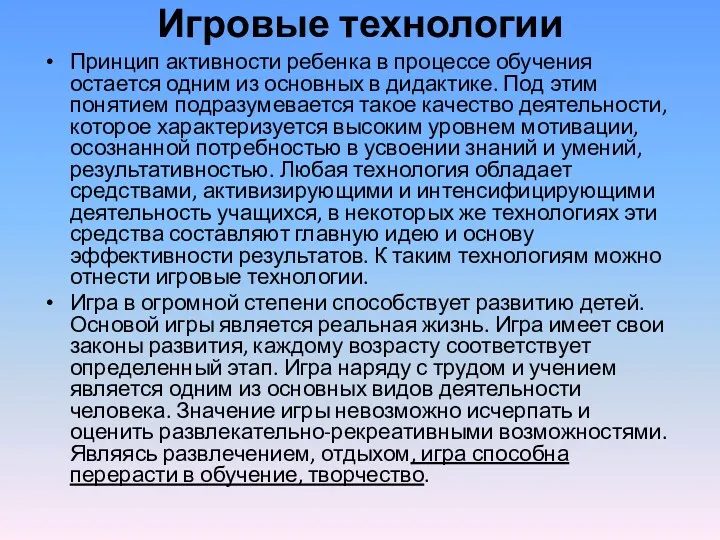 Игровые технологии

• Принцип активности ребенка в процессе обучения остается одним из основных в дидактике. Под этим понятием подразумевается такое качество деятельности, которое характеризуется высоким уровнем мотивации, осознанной потребностью в усвоении знаний и умений, результативностью. Любая технология обладает средствами, активизирующими и интенсифицирующими деятельность учащихся, в некоторых же технологиях эти средства составляют главную идею и основу эффективности результатов. К таким технологиям можно отнести игровые технологии.

• Игра в огромной степени способствует развитию детей. Основой игры является реальная жизнь. Игра имеет свои законы развития, каждому возрасту соответствует определенный этап. Игра наряду с трудом и учением является одним из основных видов деятельности человека. Значение игры невозможно исчерпать и оценить развлекательно-рекреативными возможностями. Являясь развлечением, отдыхом, игра способна перерасти в обучение, творчество.